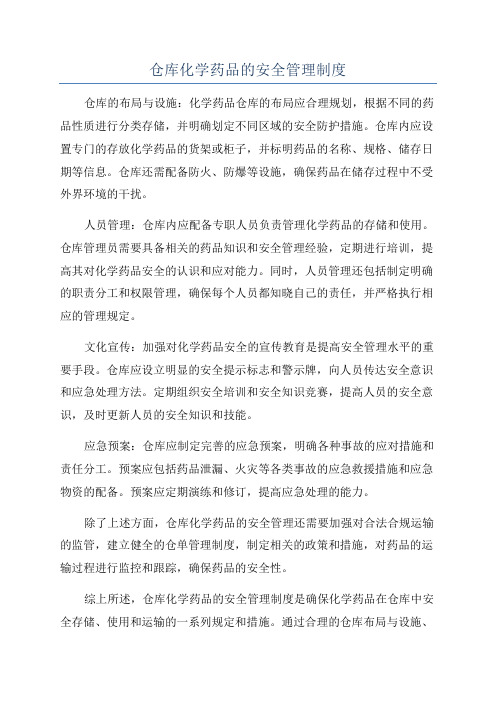 仓库化学药品的安全管理制度

仓库的布局与设施：化学药品仓库的布局应合理规划，根据不同的药品性质进行分类存储，并明确划定不同区域的安全防护措施。仓库内应设置专门的存放化学药品的货架或柜子，并标明药品的名称、规格、储存日期等信息。仓库还需配备防火、防爆等设施，确保药品在储存过程中不受外界环境的干扰。

人员管理：仓库内应配备专职人员负责管理化学药品的存储和使用。仓库管理员需要具备相关的药品知识和安全管理经验，定期进行培训，提高其对化学药品安全的认识和应对能力。同时，人员管理还包括制定明确的职责分工和权限管理，确保每个人员都知晓自己的责任，并严格执行相应的管理规定。

文化宣传：加强对化学药品安全的宣传教育是提高安全管理水平的重要手段。仓库应设立明显的安全提示标志和警示牌，向人员传达安全意识和应急处理方法。定期组织安全培训和安全知识竞赛，提高人员的安全意识，及时更新人员的安全知识和技能。

应急预案：仓库应制定完善的应急预案，明确各种事故的应对措施和责任分工。预案应包括药品泄漏、火灾等各类事故的应急救援措施和应急物资的配备。预案应定期演练和修订，提高应急处理的能力。

除了上述方面，仓库化学药品的安全管理还需要加强对合法合规运输的监管，建立健全的仓单管理制度，制定相关的政策和措施，对药品的运输过程进行监控和跟踪，确保药品的安全性。

综上所述，仓库化学药品的安全管理制度是确保化学药品在仓库中安全存储、使用和运输的一系列规定和措施。通过合理的仓库布局与设施、